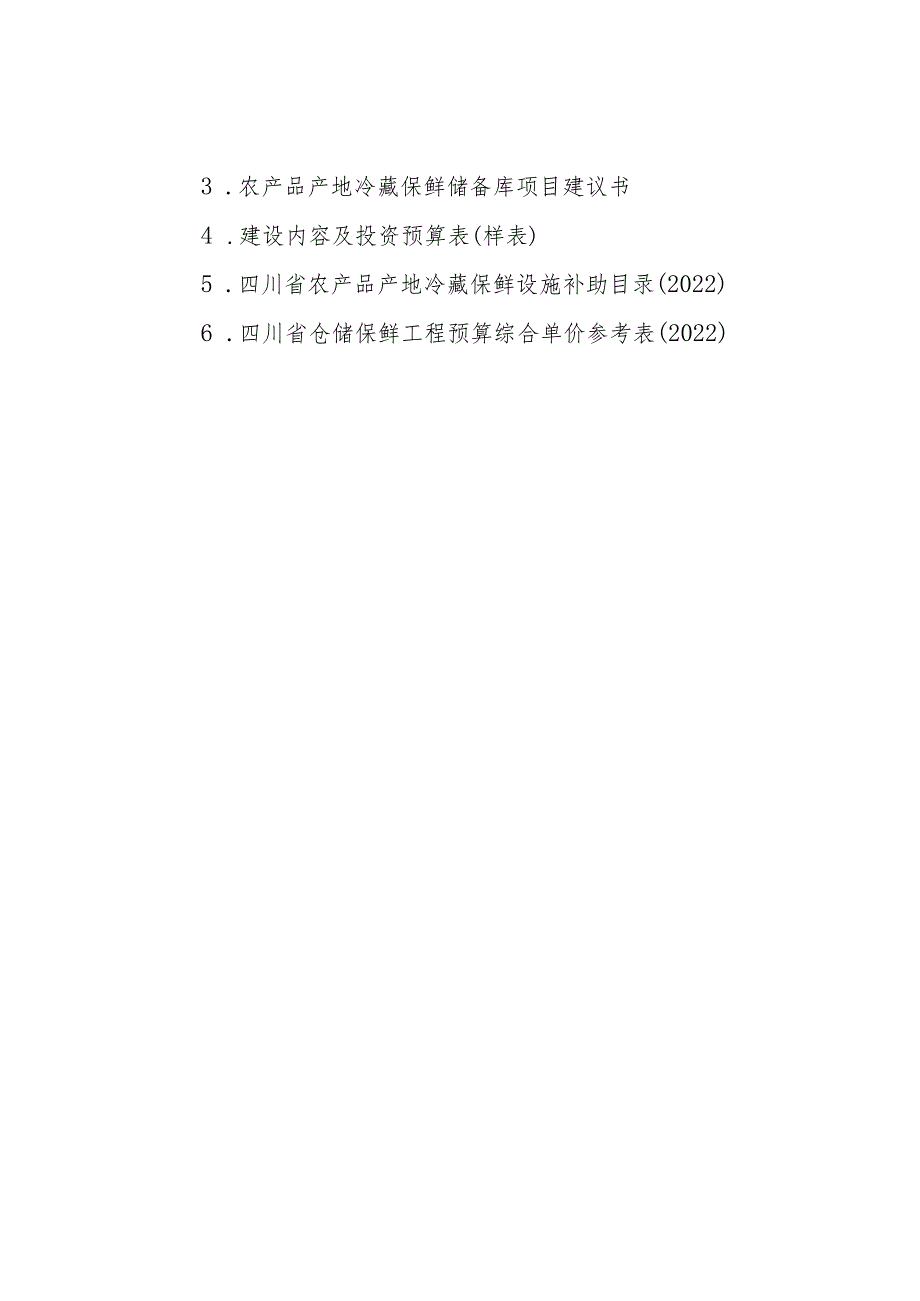 3．农产品产地冷藏保鲜储备库项目建议书

4．建设内容及投资预算表(样表)

5．四川省农产品产地冷藏保鲜设施补助目录(2022)

6．四川省仓储保鲜工程预算综合单价参考表(2022)